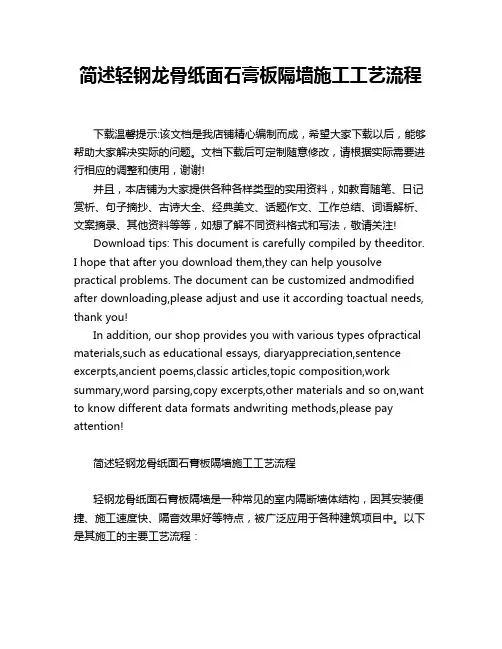 简述轻钢龙骨纸面石膏板隔墙施工工艺流程

下载温馨提示:该文档是我店铺精心编制而成，希望大家下载以后，能够帮助大家解决实际的问题。文档下载后可定制随意修改，请根据实际需要进行相应的调整和使用，谢谢!

并且，本店铺为大家提供各种各样类型的实用资料，如教育随笔、日记赏析、句子摘抄、古诗大全、经典美文、话题作文、工作总结、词语解析、文案摘录、其他资料等等，如想了解不同资料格式和写法，敬请关注!

Download tips: This document is carefully compiled by theeditor. I hope that after you download them,they can help yousolve practical problems. The document can be customized andmodified after downloading,please adjust and use it according toactual needs, thank you!

In addition, our shop provides you with various types ofpractical materials,such as educational essays, diaryappreciation,sentence excerpts,ancient poems,classic articles,topic composition,work summary,word parsing,copy excerpts,other materials and so on,want to know different data formats andwriting methods,please pay attention!

简述轻钢龙骨纸面石膏板隔墙施工工艺流程

轻钢龙骨纸面石膏板隔墙是一种常见的室内隔断墙体结构，因其安装便捷、施工速度快、隔音效果好等特点，被广泛应用于各种建筑项目中。以下是其施工的主要工艺流程：